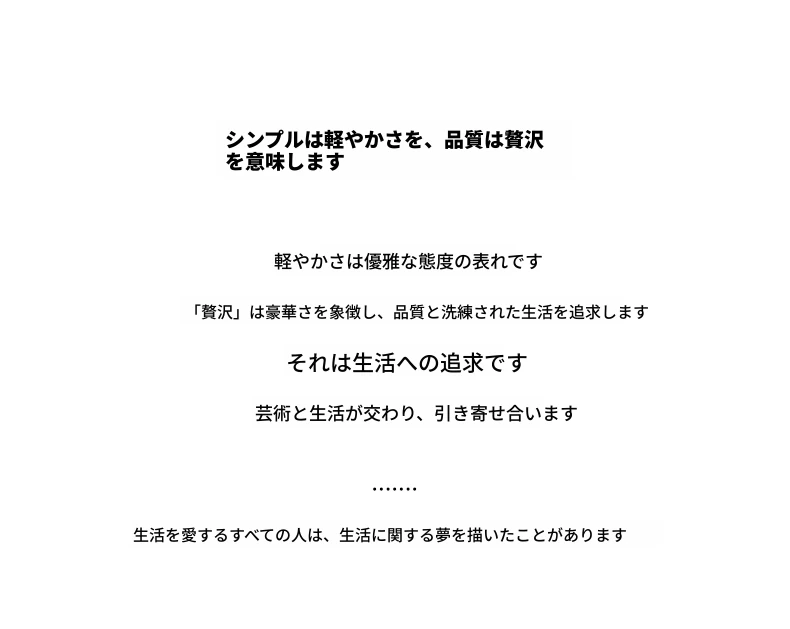 シンプルは軽やかさを、品質は贅沢を意味します

軽やかさは優雅な態度の表れです

「贅沢」は豪華さを象徴し、品質と洗練された生活を追求します

それは生活への追求です

芸術と生活が交わり、引き寄せ合います

.......

生活を愛するすべての人は、生活に関する夢を描いたことがあります